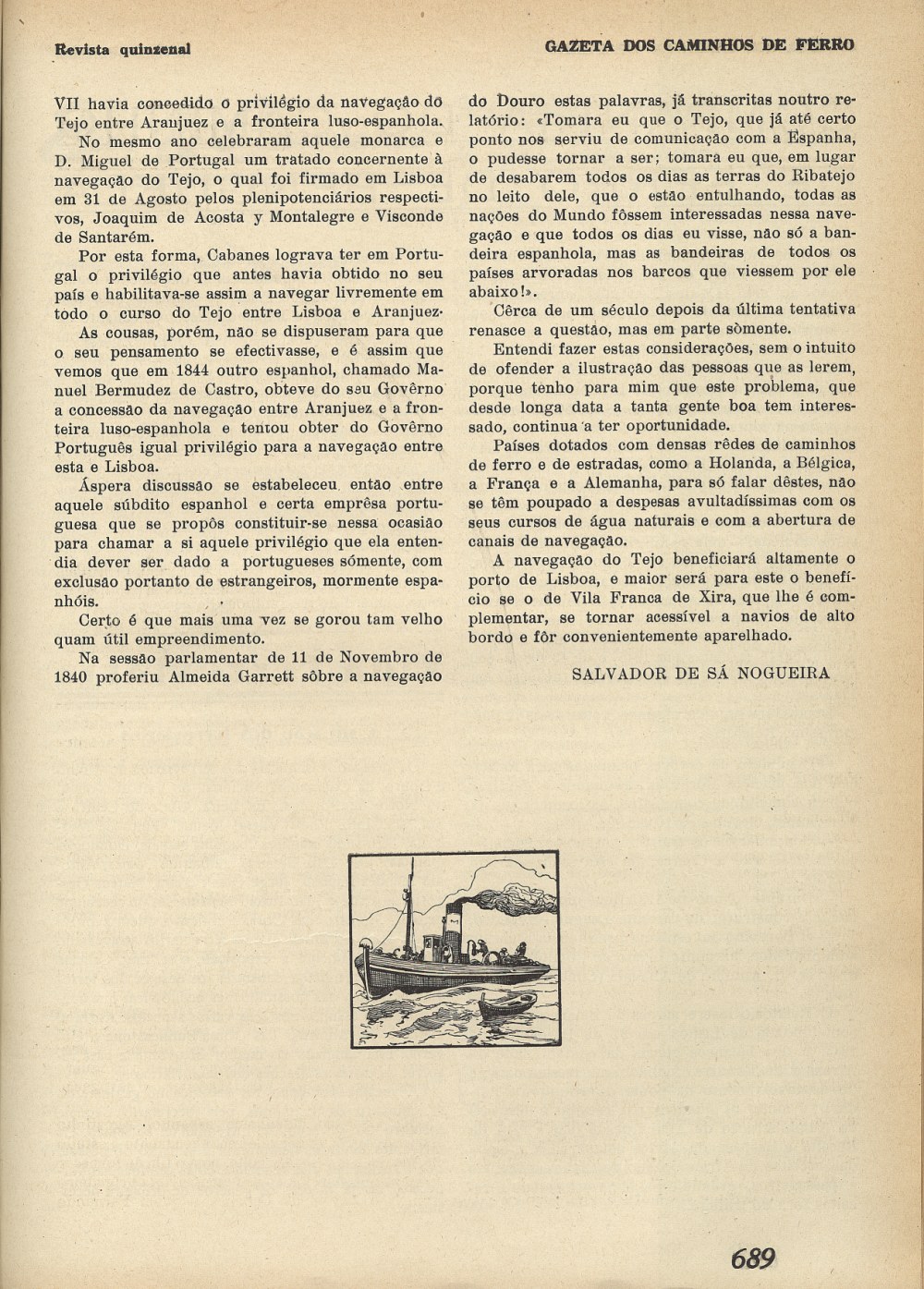 Revista quinzenal

GAZETA DOS CAMINHOS DE FERRO

VII havia concedido o privilégio da navegação do Tejo entre Aranjuez e a fronteira luso-espanhola.

No mesmo ano celebraram aquele monarca e D. Miguel de Portugal um tratado concernente à navegação do Tejo, o qual foi firmado em Lisboa em 31 de Agosto pelos plenipotenciários respectivos, Joaquim de Acosta y Montalegre e Visconde de Santarém.

Por esta forma, Cabanes lograva ter em Portugal o privilégio que antes havia obtido no seu país e habilitava-se assim a navegar livremente em todo o curso do Tejo entre Lisboa e Aranjuez.

As cousas, porém, não se dispuseram para que o seu pensamento se efectivasse, e é assim que vemos que em 1844 outro espanhol, chamado Manuel Bermudez de Castro, obteve do seu Govêrno a concessão da navegação entre Aranjuez e a fronteira luso-espanhola e tentou obter do Govêrno Português igual privilégio para a navegação entre esta e Lisboa.

Áspera discussão se estabeleceu então entre aquele súbdito espanhol e certa emprêsa portuguesa que se propôs constituir-se nessa ocasião para chamar a si aquele privilégio que ela entendia dever ser dado a portugueses sómente, com exclusão portanto de estrangeiros, mormente espanhóis.

Certo é que mais uma vez se gorou tam velho quam útil empreendimento.

Na sessão parlamentar de 11 de Novembro de 1840 proferiu Almeida Garrett sôbre a navegação do Douro estas palavras, já transcritas noutro relatório: «Tomara eu que o Tejo, que já até certo ponto nos serviu de comunicação com a Espanha, o pudesse tornar a ser; tomara eu que, em lugar de desabarem todos os dias as terras do Ribatejo no leito dele, que o estão entulhando, todas as nações do Mundo fôssem interessadas nessa navegação e que todos os dias eu visse, não só a bandeira espanhola, mas as bandeiras de todos os países arvoradas nos barcos que viessem por ele abaixo!».

Cêrca de um século depois da última tentativa renasce a questão, mas em parte sòmente.

Entendi fazer estas considerações, sem o intuito de ofender a ilustração das pessoas que as lerem, porque tenho para mim que este problema, que desde longa data a tanta gente boa tem interessado, continua a ter oportunidade.

Países dotados com densas rêdes de caminhos de ferro e de estradas, como a Holanda, a Bélgica, a França e a Alemanha, para só falar dêstes, não se têm poupado a despesas avultadíssimas com os seus cursos de água naturais e com a abertura de canais de navegação.

A navegação do Tejo beneficiará altamente o porto de Lisboa, e maior será para este o benefício se o de Vila Franca de Xira, que lhe é complementar, se tornar acessível a navios de alto bordo e fôr convenientemente aparelhado.

SALVADOR DE SÁ NOGUEIRA

689